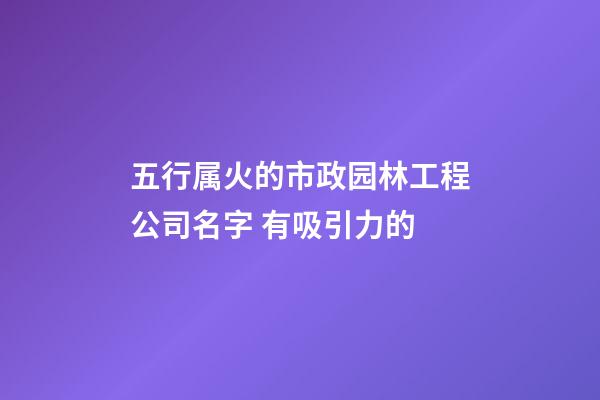 五行属火的市政园林工程公司名字 有吸引力的